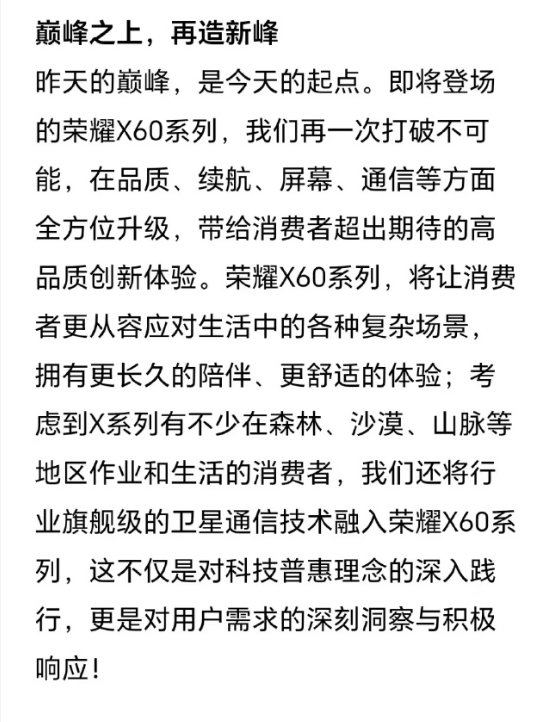 巅峰之上，再造新峰

昨天的巅峰，是今天的起点。即将登场的荣耀X60系列，我们再一次打破不可能，在品质、续航、屏幕、通信等方面全方位升级，带给消费者超出期待的高品质创新体验。荣耀X60系列，将让消费者更从容应对生活中的各种复杂场景，拥有更长久的陪伴、更舒适的体验；考虑到X系列有不少在森林、沙漠、山脉等地区作业和生活的消费者，我们还将行业旗舰级的卫星通信技术融入荣耀X60系列，这不仅是对科技普惠理念的深入践行，更是对用户需求的深刻洞察与积极响应！